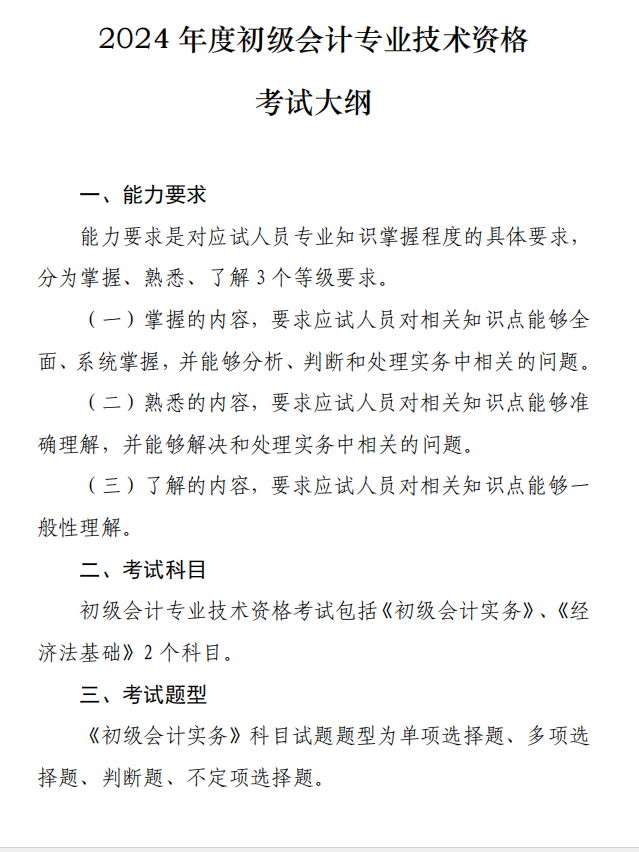 2024 年度初级会计专业技术资格

考试大纲

一、能力要求

能力要求是对应试人员专业知识掌握程度的具体要求，分为掌握、熟悉、了解 3 个等级要求。

（一）掌握的内容，要求应试人员对相关知识点能够全面、系统掌握，并能够分析、判断和处理实务中相关的问题。

（二）熟悉的内容，要求应试人员对相关知识点能够准确理解，并能够解决和处理实务中相关的问题。

（三）了解的内容，要求应试人员对相关知识点能够一般性理解。

二、考试科目

初级会计专业技术资格考试包括《初级会计实务》、《经济法基础》2 个科目。

三、考试题型

《初级会计实务》科目试题题型为单项选择题、多项选择题、判断题、不定项选择题。